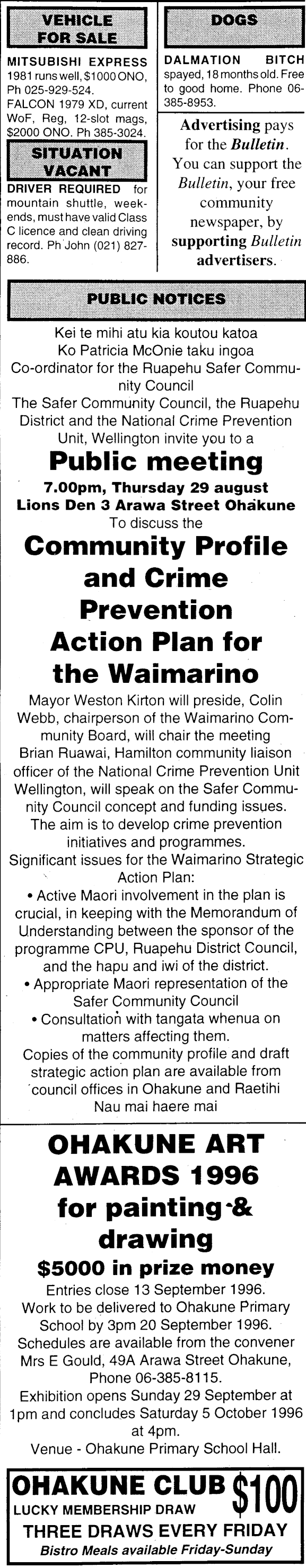 VEHICLE FOR SALE

MITSUBISHI EXPRESS 1981 runs well, $1000 ONO, Ph 025-929-524.

FALCON 1979 XD, current WoF, Reg, 12-slot mags, $2000 ONO. Ph 385-3024.

SITUATION VACANT

DRIVER REQUIRED for mountain shuttle, weekends, must have valid Class C licence and clean driving record. Ph John (021) 827-886.

DOGS

DALMATION BITCH spayed, 18 months old. Free to good home. Phone 06-385-8953.

Advertising pays for the Bulletin. You can support the Bulletin, your free community newspaper, by supporting Bulletin advertisers.

PUBLIC NOTICES

Kei te mihi atu kia koutou katoa
Ko Patricia McOnie taku ingoa
Co-ordinator for the Ruapehu Safer Community Council
The Safer Community Council, the Ruapehu District and the National Crime Prevention Unit, Wellington invite you to a

Public meeting

7.00pm, Thursday 29 august
Lions Den 3 Arawa Street Ohakune
To discuss the

Community Profile and Crime Prevention Action Plan for the Waimarino

Mayor Weston Kirton will preside, Colin Webb, chairperson of the Waimarino Community Board, will chair the meeting
Brian Ruawai, Hamilton community liaison officer of the National Crime Prevention Unit Wellington, will speak on the Safer Community Council concept and funding issues.
The aim is to develop crime prevention initiatives and programmes.
Significant issues for the Waimarino Strategic Action Plan:
• Active Maori involvement in the plan is crucial, in keeping with the Memorandum of Understanding between the sponsor of the programme CPU, Ruapehu District Council, and the hapu and iwi of the district.
• Appropriate Maori representation of the Safer Community Council
• Consultation with tangata whenua on matters affecting them.
Copies of the community profile and draft strategic action plan are available from council offices in Ohakune and Raetihi
Nau mai haere mai

OHAKUNE ART AWARDS 1996 for painting & drawing

$5000 in prize money

Entries close 13 September 1996.
Work to be delivered to Ohakune Primary School by 3pm 20 September 1996.
Schedules are available from the convener Mrs E Gould, 49A Arawa Street Ohakune, Phone 06-385-8115.
Exhibition opens Sunday 29 September at 1pm and concludes Saturday 5 October 1996 at 4pm.
Venue - Ohakune Primary School Hall.

OHAKUNE CLUB $100
LUCKY MEMBERSHIP DRAW
THREE DRAWS EVERY FRIDAY
Bistro Meals available Friday-Sunday